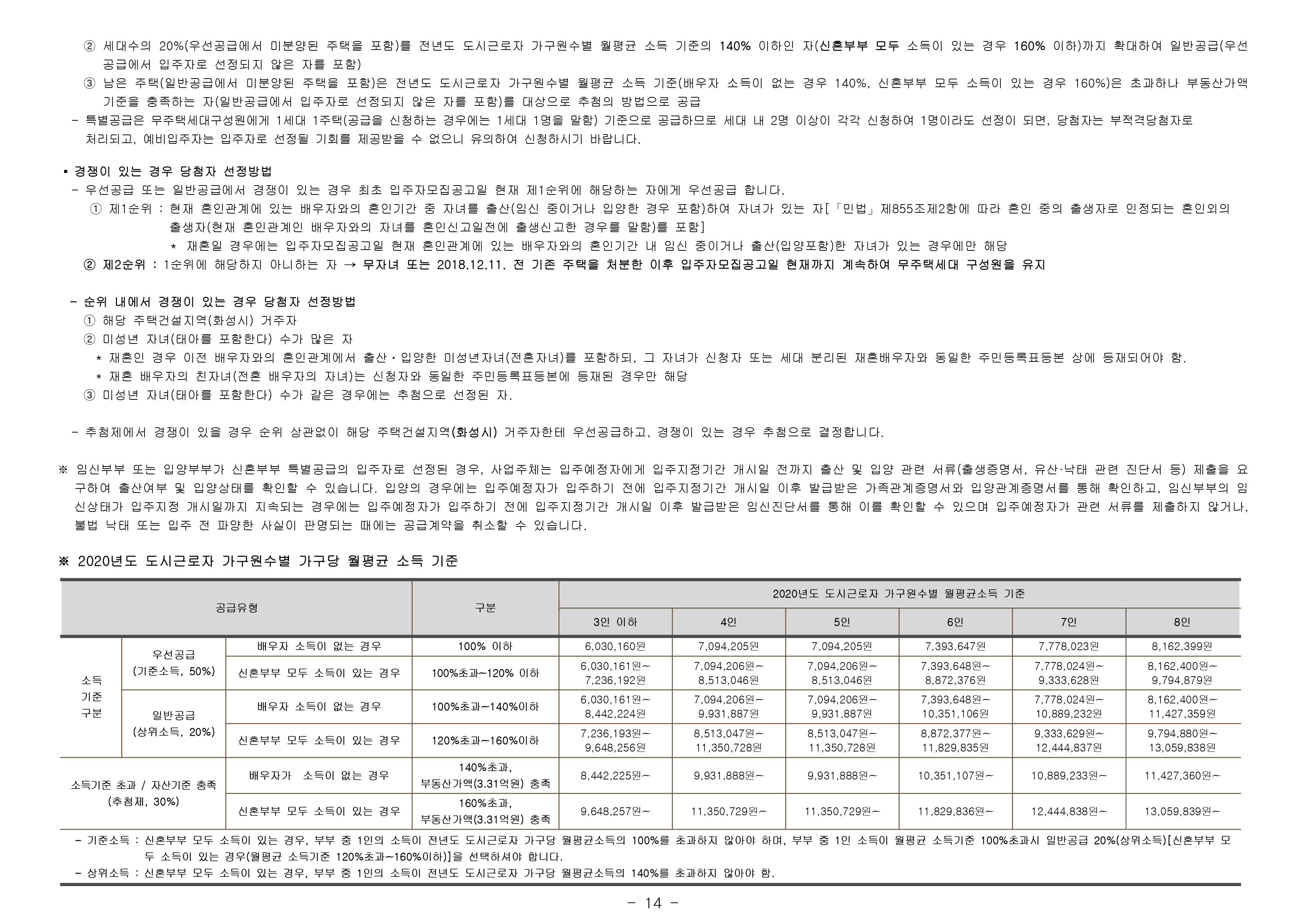 ② 세대수의 20%(우선공급에서 미분양된 주택을 포함)를 전년도 도시근로자 가구원수별 월평균 소득 기준의 140% 이하인 자(신혼부부 모두 소득이 있는 경우 160% 이하)까지 확대하여 일반공급(우선공급에서 입주자로 선정되지 않은 자를 포함)
③ 남은 주택(일반공급에서 미분양된 주택을 포함)은 전년도 도시근로자 가구원수별 월평균 소득 기준(배우자 소득이 없는 경우 140%, 신혼부부 모두 소득이 있는 경우 160%)은 초과하나 부동산가액 기준을 충족하는 자(일반공급에서 입주자로 선정되지 않은 자를 포함)를 대상으로 추첨의 방법으로 공급
- 특별공급은 무주택세대구성원에게 1세대 1주택(공급을 신청하는 경우에는 1세대 1명을 말함) 기준으로 공급하므로 세대 내 2명 이상이 각각 신청하여 1명이라도 선정이 되면, 당첨자는 부적격당첨자로 처리되고, 예비입주자는 입주자로 선정될 기회를 제공받을 수 없으니 유의하여 신청하시기 바랍니다.

▪ 경쟁이 있는 경우 당첨자 선정방법
- 우선공급 또는 일반공급에서 경쟁이 있는 경우 최초 입주자모집공고일 현재 제1순위에 해당하는 자에게 우선공급 합니다.
① 제1순위 : 현재 혼인관계에 있는 배우자와의 혼인기간 중 자녀를 출산(임신 중이거나 입양한 경우 포함)하여 자녀가 있는 자[「민법」제855조제2항에 따라 혼인 중의 출생자로 인정되는 혼인외의 출생자(현재 혼인관계인 배우자와의 자녀를 혼인신고일전에 출생신고한 경우를 말함)를 포함]
* 재혼일 경우에는 입주자모집공고일 현재 혼인관계에 있는 배우자와의 혼인기간 내 임신 중이거나 출산(입양포함)한 자녀가 있는 경우에만 해당
② 제2순위 : 1순위에 해당하지 아니하는 자 → 무자녀 또는 2018.12.11. 전 기존 주택을 처분한 이후 입주자모집공고일 현재까지 계속하여 무주택세대 구성원을 유지

- 순위 내에서 경쟁이 있는 경우 당첨자 선정방법
① 해당 주택건설지역(화성시) 거주자
② 미성년 자녀(태아를 포함한다) 수가 많은 자
* 재혼인 경우 이전 배우자와의 혼인관계에서 출산·입양한 미성년자녀(전혼자녀)를 포함하되, 그 자녀가 신청자 또는 세대 분리된 재혼배우자와 동일한 주민등록표등본 상에 등재되어야 함.
* 재혼 배우자의 친자녀(전혼 배우자의 자녀)는 신청자와 동일한 주민등록표등본에 등재된 경우만 해당
③ 미성년 자녀(태아를 포함한다) 수가 같은 경우에는 추첨으로 선정된 자.

- 추첨제에서 경쟁이 있을 경우 순위 상관없이 해당 주택건설지역(화성시) 거주자한테 우선공급하고, 경쟁이 있는 경우 추첨으로 결정합니다.

※ 임신부부 또는 입양부부가 신혼부부 특별공급의 입주자로 선정된 경우, 사업주체는 입주예정자에게 입주지정기간 개시일 전까지 출산 및 입양 관련 서류(출생증명서, 유산·낙태 관련 진단서 등) 제출을 요구하여 출산여부 및 입양상태를 확인할 수 있습니다. 입양의 경우에는 입주예정자가 입주하기 전에 입주지정기간 개시일 이후 발급받은 가족관계증명서와 입양관계증명서를 통해 확인하고, 임신부부의 임신상태가 입주지정 개시일까지 지속되는 경우에는 입주예정자가 입주하기 전에 입주지정기간 개시일 이후 발급받은 임신진단서를 통해 이를 확인할 수 있으며 입주예정자가 관련 서류를 제출하지 않거나, 불법 낙태 또는 입주 전 파양한 사실이 판명되는 때에는 공급계약을 취소할 수 있습니다.

※ 2020년도 도시근로자 가구원수별 가구당 월평균 소득 기준

| 공급유형 | | | 구분 | 2020년도 도시근로자 가구원수별 월평균소득 기준 | | | | | |
|---|---|---|---|---|---|---|---|---|---|
| | | | | 3인 이하 | 4인 | 5인 | 6인 | 7인 | 8인 |
| 소득 기준 구분 | 우선공급 (기준소득, 50%) | 배우자 소득이 없는 경우 | 100% 이하 | 6,030,160원 | 7,094,205원 | 7,094,205원 | 7,393,647원 | 7,778,023원 | 8,162,399원 |
| | | 신혼부부 모두 소득이 있는 경우 | 100%초과~120% 이하 | 6,030,161원~ 7,236,192원 | 7,094,206원~ 8,513,046원 | 7,094,206원~ 8,513,046원 | 7,393,648원~ 8,872,376원 | 7,778,024원~ 9,333,628원 | 8,162,400원~ 9,794,879원 |
| | 일반공급 (상위소득, 20%) | 배우자 소득이 없는 경우 | 100%초과~140%이하 | 6,030,161원~ 8,442,224원 | 7,094,206원~ 9,931,887원 | 7,094,206원~ 9,931,887원 | 7,393,648원~ 10,351,106원 | 7,778,024원~ 10,889,232원 | 8,162,400원~ 11,427,359원 |
| | | 신혼부부 모두 소득이 있는 경우 | 120%초과~160%이하 | 7,236,193원~ 9,648,256원 | 8,513,047원~ 11,350,728원 | 8,513,047원~ 11,350,728원 | 8,872,377원~ 11,829,835원 | 9,333,629원~ 12,444,837원 | 9,794,880원~ 13,059,838원 |
| 소득기준 초과 / 자산기준 충족 (추첨제, 30%) | | 배우자가 소득이 없는 경우 | 140%초과, 부동산가액(3.31억원) 충족 | 8,442,225원~ | 9,931,888원~ | 9,931,888원~ | 10,351,107원~ | 10,889,233원~ | 11,427,360원~ |
| | | 신혼부부 모두 소득이 있는 경우 | 160%초과, 부동산가액(3.31억원) 충족 | 9,648,257원~ | 11,350,729원~ | 11,350,729원~ | 11,829,836원~ | 12,444,838원~ | 13,059,839원~ |

- 기준소득 : 신혼부부 모두 소득이 있는 경우, 부부 중 1인의 소득이 전년도 도시근로자 가구당 월평균소득의 100%를 초과하지 않아야 하며, 부부 중 1인 소득이 월평균 소득기준 100%초과시 일반공급 20%(상위소득)[신혼부부 모두 소득이 있는 경우(월평균 소득기준 120%초과~160%이하)]을 선택하셔야 합니다.
- 상위소득 : 신혼부부 모두 소득이 있는 경우, 부부 중 1인의 소득이 전년도 도시근로자 가구당 월평균소득의 140%를 초과하지 않아야 함.

- 14 -